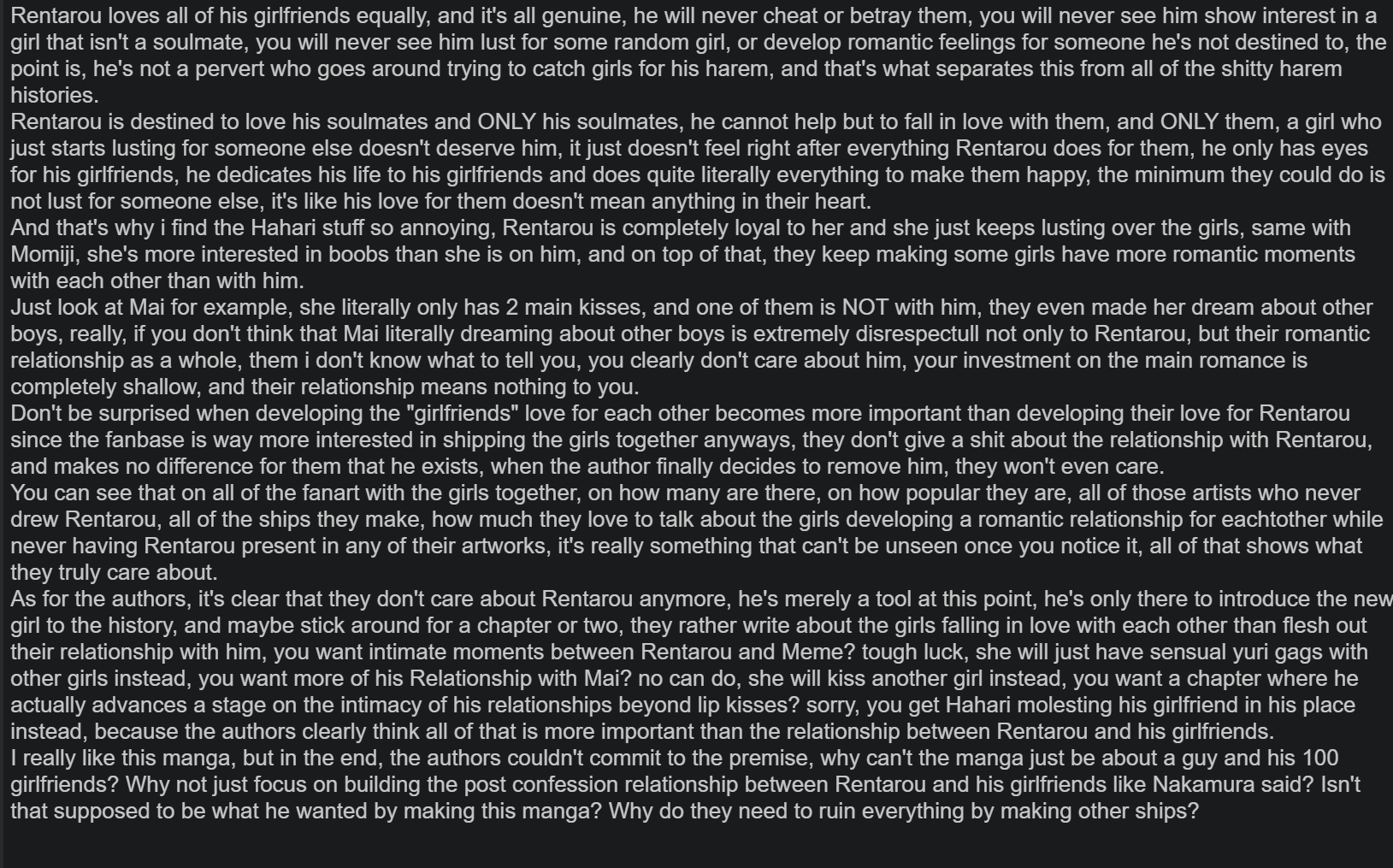 Rentarou loves all of his girlfriends equally, and it's all genuine, he will never cheat or betray them, you will never see him show interest in a girl that isn't a soulmate, you will never see him lust for some random girl, or develop romantic feelings for someone he's not destined to, the point is, he's not a pervert who goes around trying to catch girls for his harem, and that's what separates this from all of the shitty harem histories.
Rentarou is destined to love his soulmates and ONLY his soulmates, he cannot help but to fall in love with them, and ONLY them, a girl who just starts lusting for someone else doesn't deserve him, it just doesn't feel right after everything Rentarou does for them, he only has eyes for his girlfriends, he dedicates his life to his girlfriends and does quite literally everything to make them happy, the minimum they could do is not lust for someone else, it's like his love for them doesn't mean anything in their heart.
And that's why i find the Hahari stuff so annoying, Rentarou is completely loyal to her and she just keeps lusting over the girls, same with Momiji, she's more interested in boobs than she is on him, and on top of that, they keep making some girls have more romantic moments with each other than with him.
Just look at Mai for example, she literally only has 2 main kisses, and one of them is NOT with him, they even made her dream about other boys, really, if you don't think that Mai literally dreaming about other boys is extremely disrespectull not only to Rentarou, but their romantic relationship as a whole, them i don't know what to tell you, you clearly don't care about him, your investment on the main romance is completely shallow, and their relationship means nothing to you.
Don't be surprised when developing the "girlfriends" love for each other becomes more important than developing their love for Rentarou since the fanbase is way more interested in shipping the girls together anyways, they don't give a shit about the relationship with Rentarou, and makes no difference for them that he exists, when the author finally decides to remove him, they won't even care.
You can see that on all of the fanart with the girls together, on how many are there, on how popular they are, all of those artists who never drew Rentarou, all of the ships they make, how much they love to talk about the girls developing a romantic relationship for eachtother while never having Rentarou present in any of their artworks, it's really something that can't be unseen once you notice it, all of that shows what they truly care about.
As for the authors, it's clear that they don't care about Rentarou anymore, he's merely a tool at this point, he's only there to introduce the new girl to the history, and maybe stick around for a chapter or two, they rather write about the girls falling in love with each other than flesh out their relationship with him, you want intimate moments between Rentarou and Meme? tough luck, she will just have sensual yuri gags with other girls instead, you want more of his Relationship with Mai? no can do, she will kiss another girl instead, you want a chapter where he actually advances a stage on the intimacy of his relationships beyond lip kisses? sorry, you get Hahari molesting his girlfriend in his place instead, because the authors clearly think all of that is more important than the relationship between Rentarou and his girlfriends.
I really like this manga, but in the end, the authors couldn't commit to the premise, why can't the manga just be about a guy and his 100 girlfriends? Why not just focus on building the post confession relationship between Rentarou and his girlfriends like Nakamura said? Isn't that supposed to be what he wanted by making this manga? Why do they need to ruin everything by making other ships?